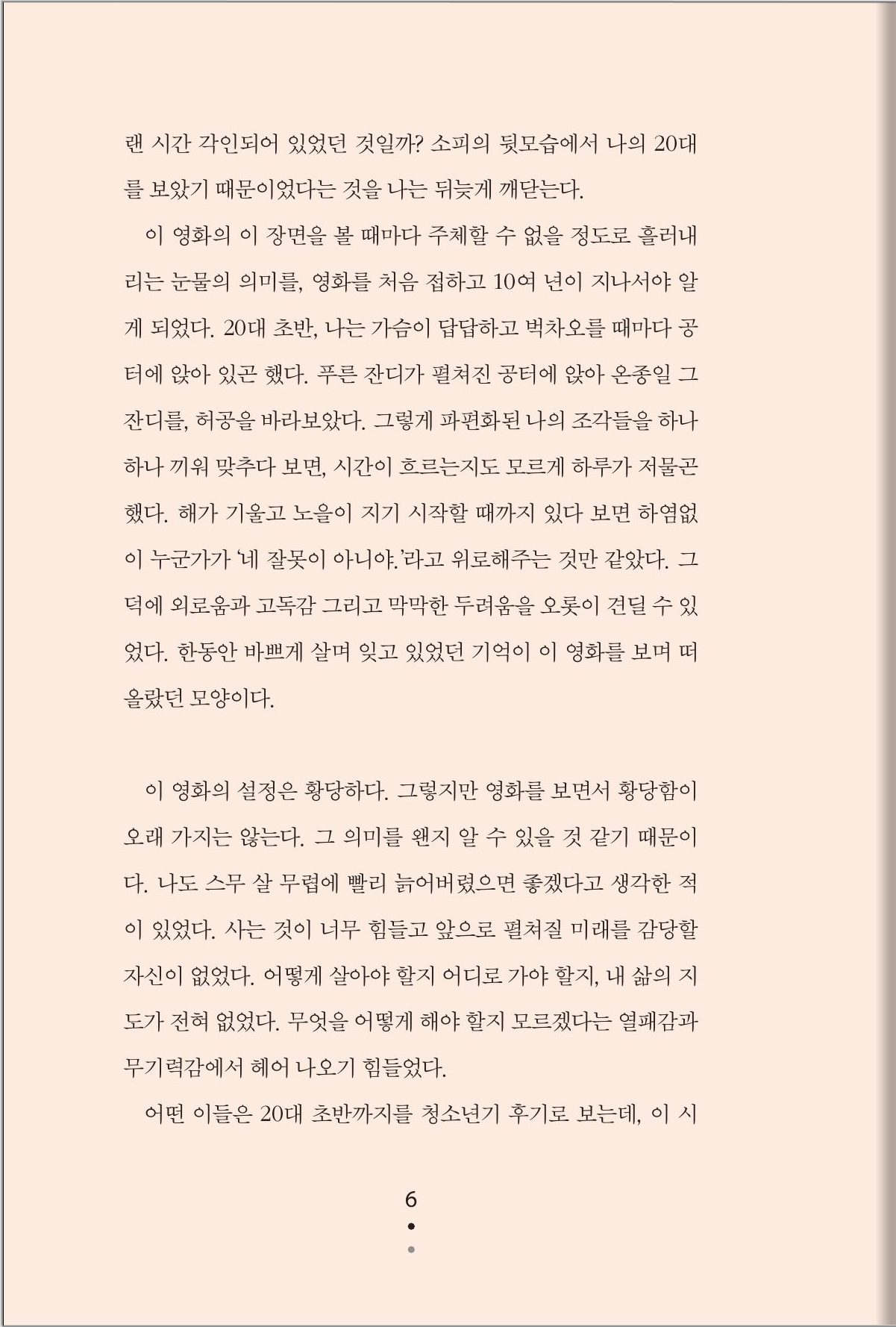 랜 시간 각인되어 있었던 것일까? 소피의 뒷모습에서 나의 20대를 보았기 때문이었다는 것을 나는 뒤늦게 깨닫는다.

이 영화의 이 장면을 볼 때마다 주체할 수 없을 정도로 흘러내리는 눈물의 의미를, 영화를 처음 접하고 10여 년이 지나서야 알게 되었다. 20대 초반, 나는 가슴이 답답하고 벅차오를 때마다 공터에 앉아 있곤 했다. 푸른 잔디가 펼쳐진 공터에 앉아 온종일 그 잔디를, 허공을 바라보았다. 그렇게 파편화된 나의 조각들을 하나하나 끼워 맞추다 보면, 시간이 흐르는지도 모르게 하루가 저물곤 했다. 해가 기울고 노을이 지기 시작할 때까지 있다 보면 하염없이 누군가가 '네 잘못이 아니야.'라고 위로해주는 것만 같았다. 그 덕에 외로움과 고독감 그리고 막막한 두려움을 오롯이 견딜 수 있었다. 한동안 바쁘게 살며 잊고 있었던 기억이 이 영화를 보며 떠올랐던 모양이다.

이 영화의 설정은 황당하다. 그렇지만 영화를 보면서 황당함이 오래 가지는 않는다. 그 의미를 왠지 알 수 있을 것 같기 때문이다. 나도 스무 살 무렵에 빨리 늙어버렸으면 좋겠다고 생각한 적이 있었다. 사는 것이 너무 힘들고 앞으로 펼쳐질 미래를 감당할 자신이 없었다. 어떻게 살아야 할지 어디로 가야 할지, 내 삶의 지도가 전혀 없었다. 무엇을 어떻게 해야 할지 모르겠다는 열패감과 무기력감에서 헤어 나오기 힘들었다.

어떤 이들은 20대 초반까지를 청소년기 후기로 보는데, 이 시

6